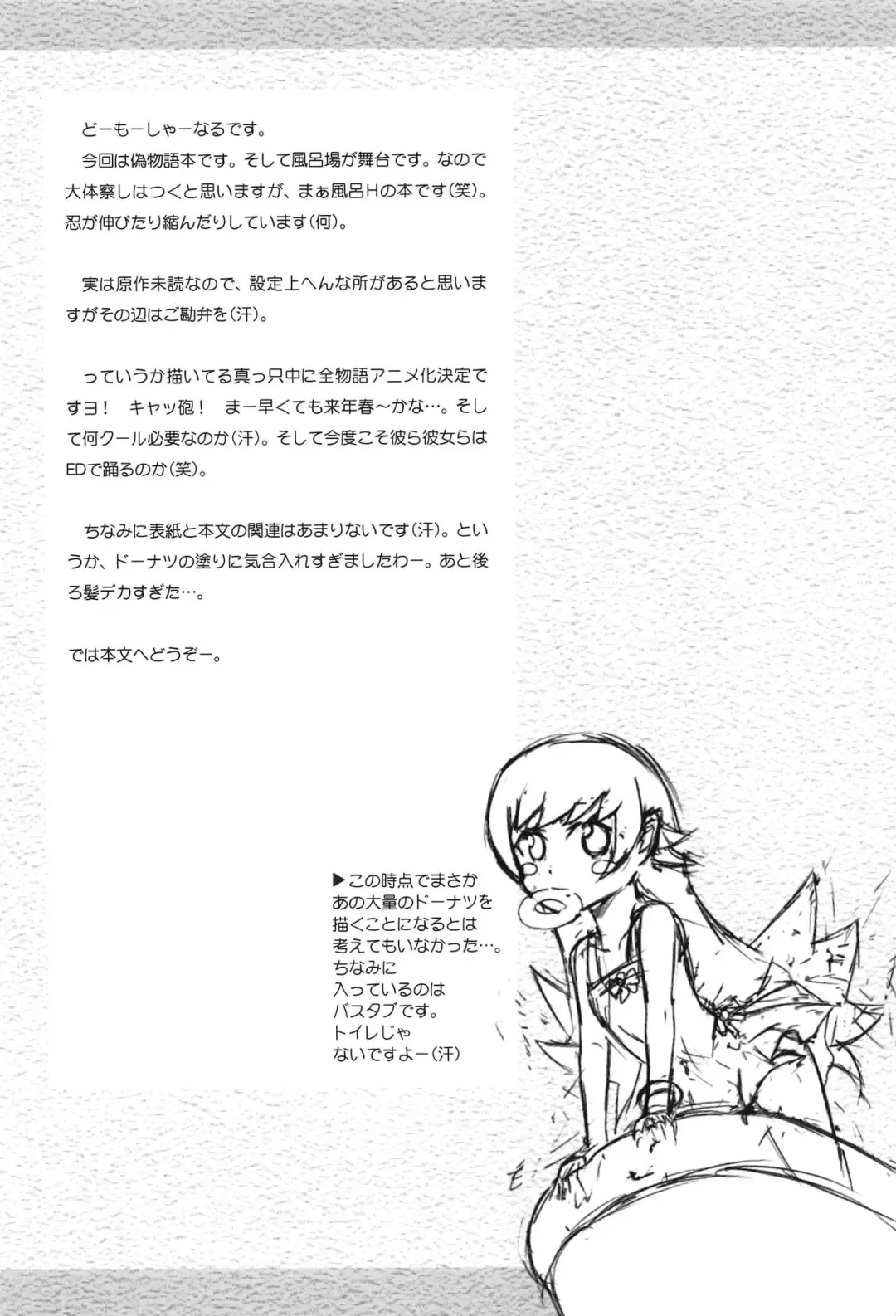 どーもーしゃーなるです。
今回は偽物語本です。そして風呂場が舞台です。なので大体察しはつくと思いますが、まぁ風呂Hの本です(笑)。忍が伸びたり縮んだりしています(何)。

実は原作未読なので、設定上へんな所があると思いますがその辺はご勘弁を(汗)。

っていうか描いてる真っ只中に全物語アニメ化決定ですヨ！ キャッ砲！ まー早くても来年春~かな…。そして何クール必要なのか(汗)。そして今度こそ彼ら彼女らはEDで踊るのか(笑)。

ちなみに表紙と本文の関連はあまりないです(汗)。というか、ドーナツの塗りに気合入れすぎましたわー。あと後ろ髪デカすぎた…。

では本文へどうぞー。

▶この時点でまさか
あの大量のドーナツを
描くことになるとは
考えてもいなかった…。
ちなみに
入っているのは
バスタブです。
トイレじゃ
ないですよー(汗)